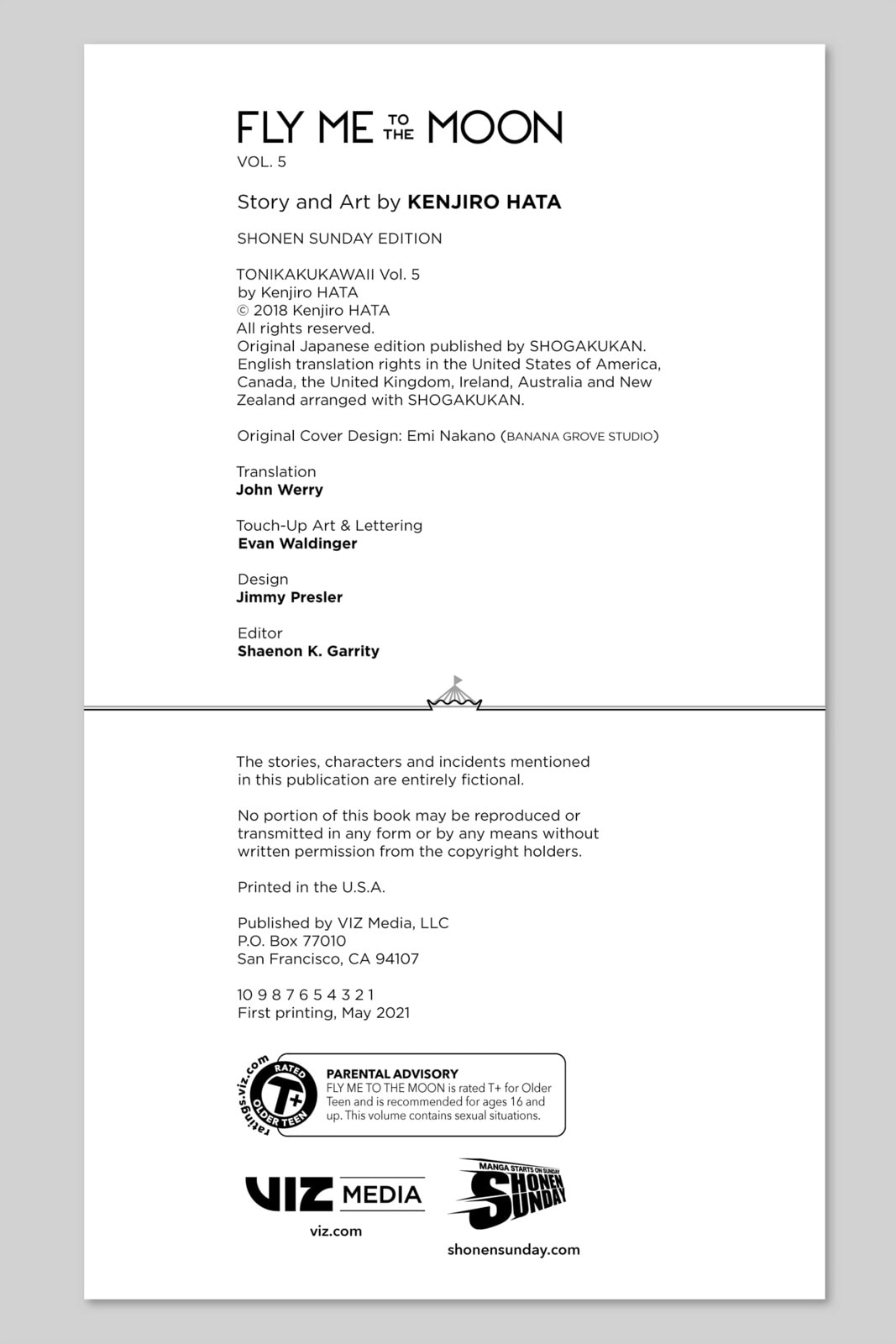 FLY ME TO THE MOON
VOL. 5

Story and Art by KENJIRO HATA

SHONEN SUNDAY EDITION

TONIKAKUKAWAII Vol. 5
by Kenjiro HATA
© 2018 Kenjiro HATA
All rights reserved.
Original Japanese edition published by SHOGAKUKAN. English translation rights in the United States of America, Canada, the United Kingdom, Ireland, Australia and New Zealand arranged with SHOGAKUKAN.

Original Cover Design: Emi Nakano (BANANA GROVE STUDIO)

Translation
John Werry

Touch-Up Art & Lettering
Evan Waldinger

Design
Jimmy Presler

Editor
Shaenon K. Garrity

The stories, characters and incidents mentioned in this publication are entirely fictional.

No portion of this book may be reproduced or transmitted in any form or by any means without written permission from the copyright holders.

Printed in the U.S.A.

Published by VIZ Media, LLC
P.O. Box 77010
San Francisco, CA 94107

10 9 8 7 6 5 4 3 2 1
First printing, May 2021

ratings.viz.com RATED T+ OLDER TEEN

PARENTAL ADVISORY
FLY ME TO THE MOON is rated T+ for Older Teen and is recommended for ages 16 and up. This volume contains sexual situations.

VIZ MEDIA
viz.com

MANGA STARTS ON SUNDAY
SHONEN SUNDAY
shonensunday.com